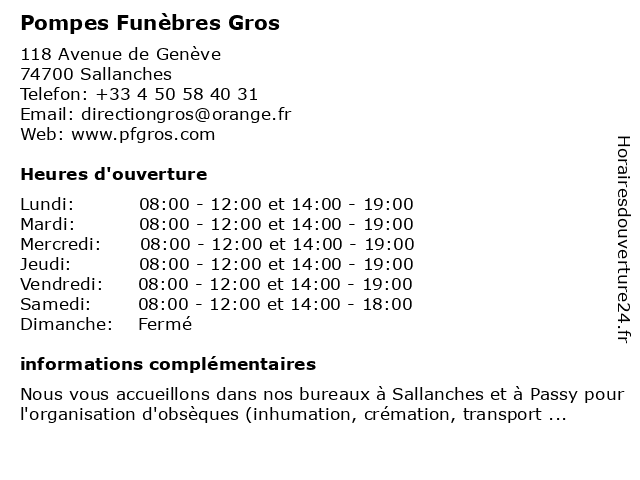 Pompes Funèbres Gros

118 Avenue de Genève
74700 Sallanches
Telefon: +33 4 50 58 40 31
Email: directiongros@orange.fr
Web: www.pfgros.com

Heures d'ouverture

| | |
|---|---|
| Lundi: | 08:00 - 12:00 et 14:00 - 19:00 |
| Mardi: | 08:00 - 12:00 et 14:00 - 19:00 |
| Mercredi: | 08:00 - 12:00 et 14:00 - 19:00 |
| Jeudi: | 08:00 - 12:00 et 14:00 - 19:00 |
| Vendredi: | 08:00 - 12:00 et 14:00 - 19:00 |
| Samedi: | 08:00 - 12:00 et 14:00 - 18:00 |
| Dimanche: | Fermé |

informations complémentaires

Nous vous accueillons dans nos bureaux à Sallanches et à Passy pour l'organisation d'obsèques (inhumation, crémation, transport ...

Horairesdouverture24.fr